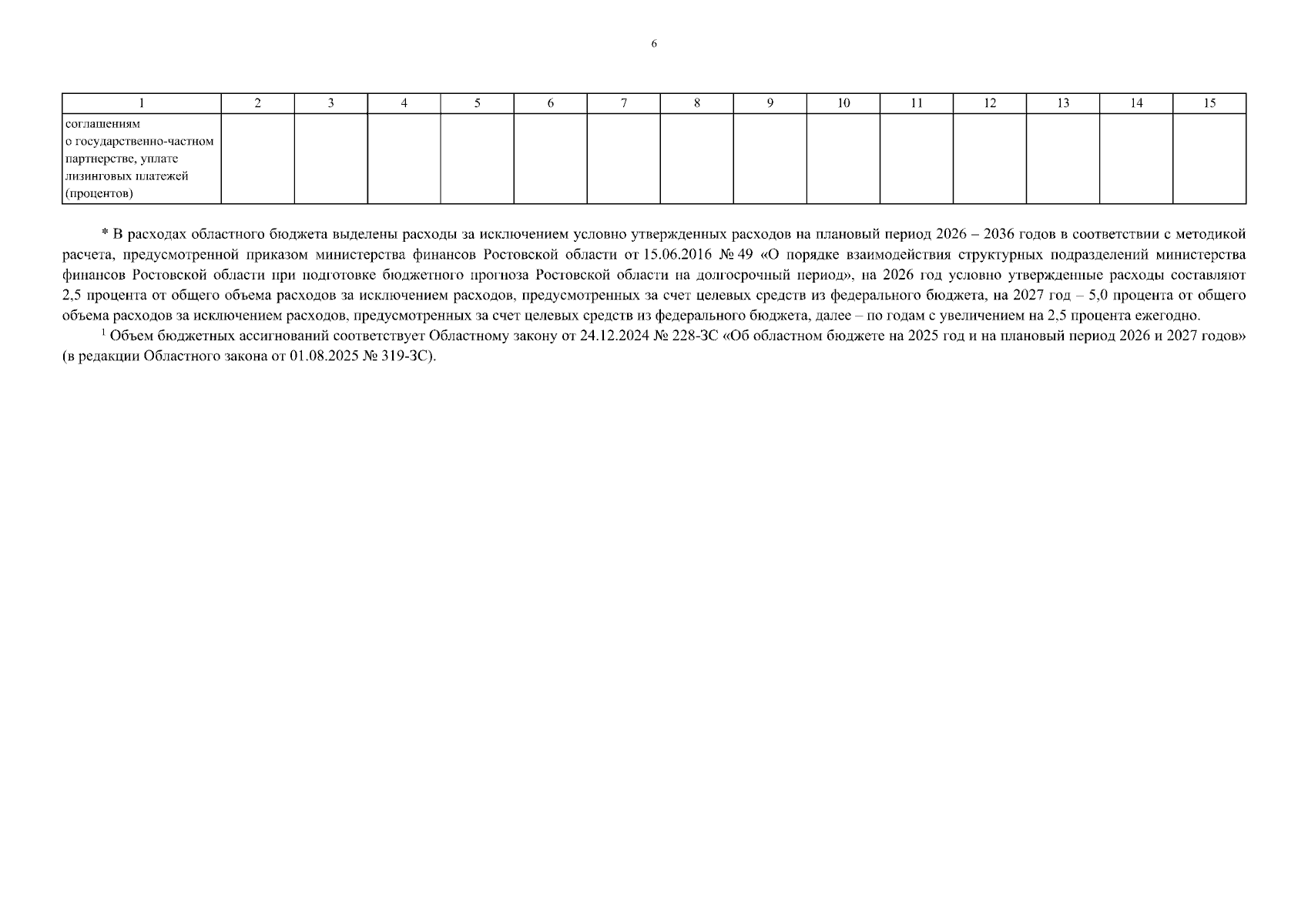 6

| 1 | 2 | 3 | 4 | 5 | 6 | 7 | 8 | 9 | 10 | 11 | 12 | 13 | 14 | 15 |
|---|---|---|---|---|---|---|---|---|---|---|---|---|---|---|
| соглашениям о государственно-частном партнерстве, уплате лизинговых платежей (процентов) | | | | | | | | | | | | | | |

* В расходах областного бюджета выделены расходы за исключением условно утвержденных расходов на плановый период 2026 – 2036 годов в соответствии с методикой расчета, предусмотренной приказом министерства финансов Ростовской области от 15.06.2016 № 49 «О порядке взаимодействия структурных подразделений министерства финансов Ростовской области при подготовке бюджетного прогноза Ростовской области на долгосрочный период», на 2026 год условно утвержденные расходы составляют 2,5 процента от общего объема расходов за исключением расходов, предусмотренных за счет целевых средств из федерального бюджета, на 2027 год – 5,0 процента от общего объема расходов за исключением расходов, предусмотренных за счет целевых средств из федерального бюджета, далее – по годам с увеличением на 2,5 процента ежегодно.

$^{1}$ Объем бюджетных ассигнований соответствует Областному закону от 24.12.2024 № 228-ЗС «Об областном бюджете на 2025 год и на плановый период 2026 и 2027 годов» (в редакции Областного закона от 01.08.2025 № 319-ЗС).